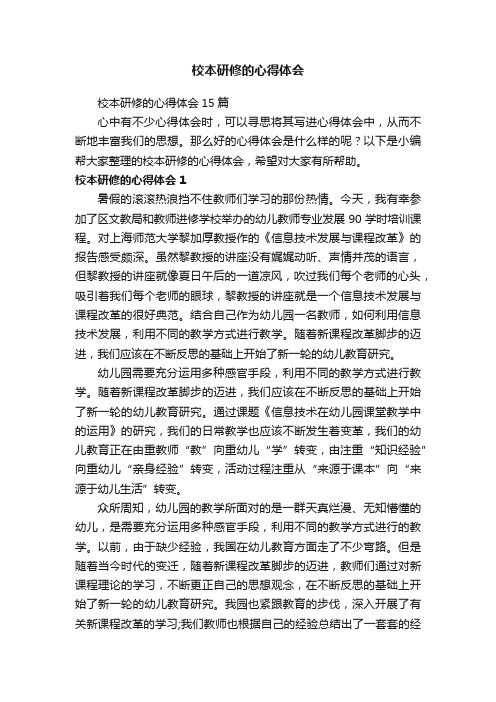 校本研修的心得体会

校本研修的心得体会 15 篇

心中有不少心得体会时，可以寻思将其写进心得体会中，从而不断地丰富我们的思想。那么好的心得体会是什么样的呢？以下是小编帮大家整理的校本研修的心得体会，希望对大家有所帮助。

校本研修的心得体会 1

暑假的滚滚热浪挡不住教师们学习的那份热情。今天，我有幸参加了区文教局和教师进修学校举办的幼儿教师专业发展 90 学时培训课程。对上海师范大学黎加厚教授作的《信息技术发展与课程改革》的报告感受颇深。虽然黎教授的讲座没有娓娓动听、声情并茂的语言，但黎教授的讲座就像夏日午后的一道凉风，吹过我们每个老师的心头，吸引着我们每个老师的眼球，黎教授的讲座就是一个信息技术发展与课程改革的很好典范。结合自己作为幼儿园一名教师，如何利用信息技术发展，利用不同的教学方式进行教学。随着新课程改革脚步的迈进，我们应该在不断反思的基础上开始了新一轮的幼儿教育研究。

幼儿园需要充分运用多种感官手段，利用不同的教学方式进行教学。随着新课程改革脚步的迈进，我们应该在不断反思的基础上开始了新一轮的幼儿教育研究。通过课题《信息技术在幼儿园课堂教学中的运用》的研究，我们的日常教学也应该不断发生着变革，我们的幼儿教育正在由重教师“教”向重幼儿“学”转变，由注重“知识经验”向重幼儿“亲身经验”转变，活动过程注重从“来源于课本”向“来源于幼儿生活”转变。

众所周知，幼儿园的教学所面对的是一群天真烂漫、无知懵懂的幼儿，是需要充分运用多种感官手段，利用不同的教学方式进行的教学。以前，由于缺少经验，我国在幼儿教育方面走了不少弯路。但是随着当今时代的变迁，随着新课程改革脚步的迈进，教师们通过对新课程理论的学习，不断更正自己的思想观念，在不断反思的基础上开始了新一轮的幼儿教育研究。我园也紧跟教育的步伐，深入开展了有关新课程改革的学习;我们教师也根据自己的经验总结出了一套套的经